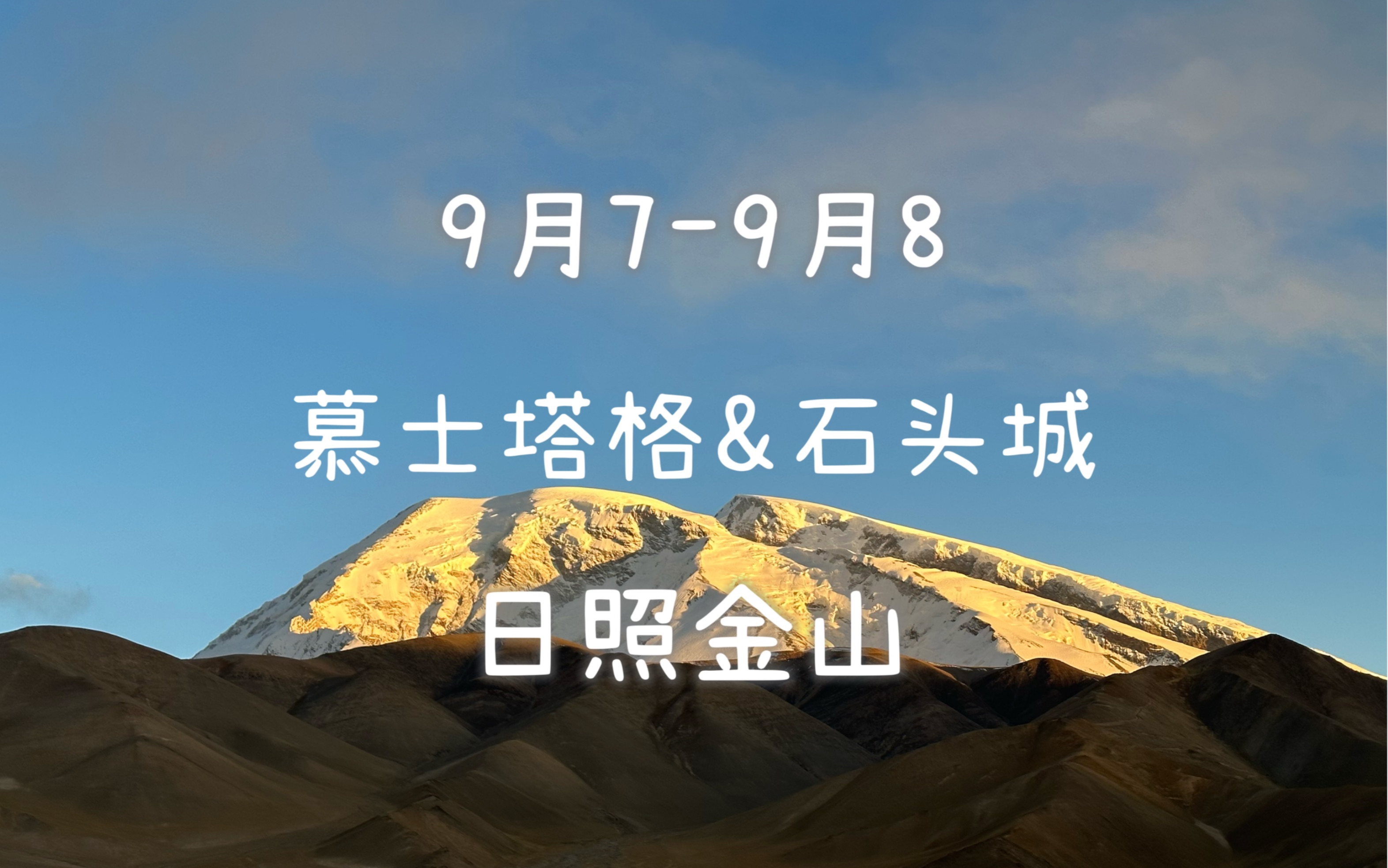 9月7-9月8

慕士塔格&石头城

日照金山